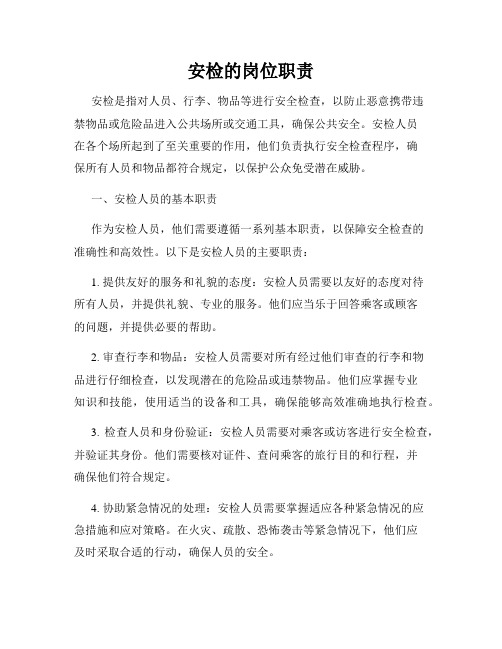 安检的岗位职责

安检是指对人员、行李、物品等进行安全检查，以防止恶意携带违禁物品或危险品进入公共场所或交通工具，确保公共安全。安检人员在各个场所起到了至关重要的作用，他们负责执行安全检查程序，确保所有人员和物品都符合规定，以保护公众免受潜在威胁。

一、安检人员的基本职责

作为安检人员，他们需要遵循一系列基本职责，以保障安全检查的准确性和高效性。以下是安检人员的主要职责：

1. 提供友好的服务和礼貌的态度：安检人员需要以友好的态度对待所有人员，并提供礼貌、专业的服务。他们应当乐于回答乘客或顾客的问题，并提供必要的帮助。

2. 审查行李和物品：安检人员需要对所有经过他们审查的行李和物品进行仔细检查，以发现潜在的危险品或违禁物品。他们应掌握专业知识和技能，使用适当的设备和工具，确保能够高效准确地执行检查。

3. 检查人员和身份验证：安检人员需要对乘客或访客进行安全检查，并验证其身份。他们需要核对证件、查问乘客的旅行目的和行程，并确保他们符合规定。

4. 协助紧急情况的处理：安检人员需要掌握适应各种紧急情况的应急措施和应对策略。在火灾、疏散、恐怖袭击等紧急情况下，他们应及时采取合适的行动，确保人员的安全。